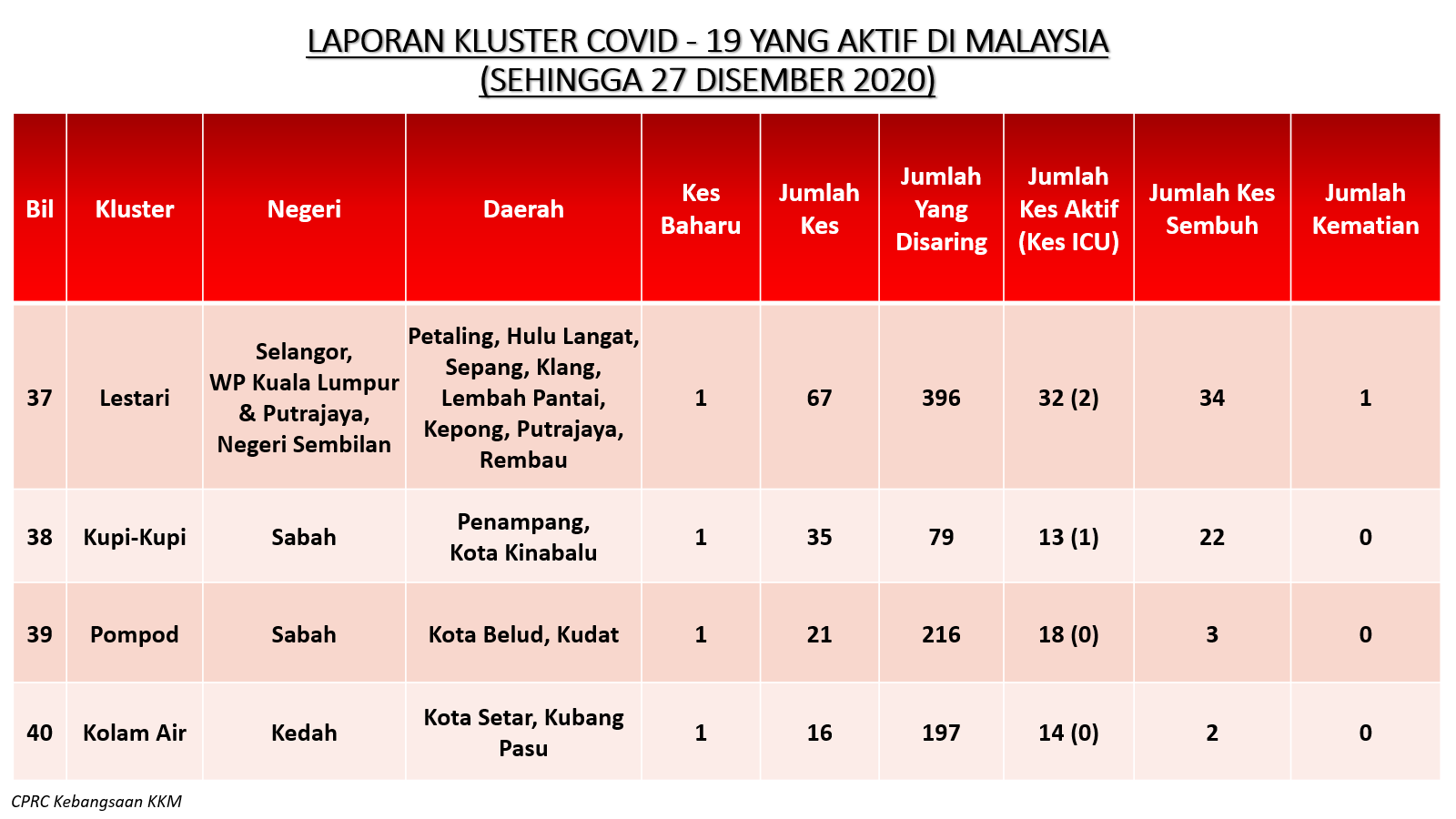 LAPORAN KLUSTER COVID - 19 YANG AKTIF DI MALAYSIA
(SEHINGGA 27 DISEMBER 2020)

| Bil | Kluster | Negeri | Daerah | Kes Baharu | Jumlah Kes | Jumlah Yang Disaring | Jumlah Kes Aktif (Kes ICU) | Jumlah Kes Sembuh | Jumlah Kematian |
|---|---|---|---|---|---|---|---|---|---|
| 37 | Lestari | Selangor, WP Kuala Lumpur & Putrajaya, Negeri Sembilan | Petaling, Hulu Langat, Sepang, Klang, Lembah Pantai, Kepong, Putrajaya, Rembau | 1 | 67 | 396 | 32 (2) | 34 | 1 |
| 38 | Kupi-Kupi | Sabah | Penampang, Kota Kinabalu | 1 | 35 | 79 | 13 (1) | 22 | 0 |
| 39 | Pompod | Sabah | Kota Belud, Kudat | 1 | 21 | 216 | 18 (0) | 3 | 0 |
| 40 | Kolam Air | Kedah | Kota Setar, Kubang Pasu | 1 | 16 | 197 | 14 (0) | 2 | 0 |

CPRC Kebangsaan KKM